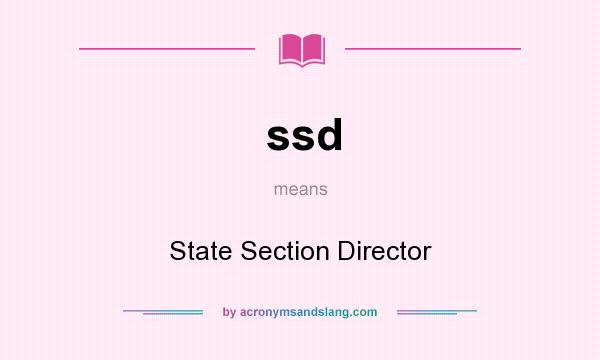 ssd

means

State Section Director

by acronymsandslang.com